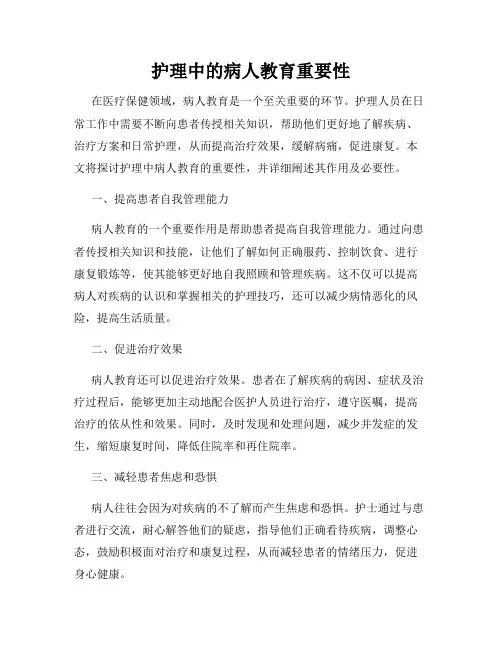 护理中的病人教育重要性

在医疗保健领域，病人教育是一个至关重要的环节。护理人员在日常工作中需要不断向患者传授相关知识，帮助他们更好地了解疾病、治疗方案和日常护理，从而提高治疗效果，缓解病痛，促进康复。本文将探讨护理中病人教育的重要性，并详细阐述其作用及必要性。

一、提高患者自我管理能力

病人教育的一个重要作用是帮助患者提高自我管理能力。通过向患者传授相关知识和技能，让他们了解如何正确服药、控制饮食、进行康复锻炼等，使其能够更好地自我照顾和管理疾病。这不仅可以提高病人对疾病的认识和掌握相关的护理技巧，还可以减少病情恶化的风险，提高生活质量。

二、促进治疗效果

病人教育还可以促进治疗效果。患者在了解疾病的病因、症状及治疗过程后，能够更加主动地配合医护人员进行治疗，遵守医嘱，提高治疗的依从性和效果。同时，及时发现和处理问题，减少并发症的发生，缩短康复时间，降低住院率和再住院率。

三、减轻患者焦虑和恐惧

病人往往会因为对疾病的不了解而产生焦虑和恐惧。护士通过与患者进行交流，耐心解答他们的疑虑，指导他们正确看待疾病，调整心态，鼓励积极面对治疗和康复过程，从而减轻患者的情绪压力，促进身心健康。